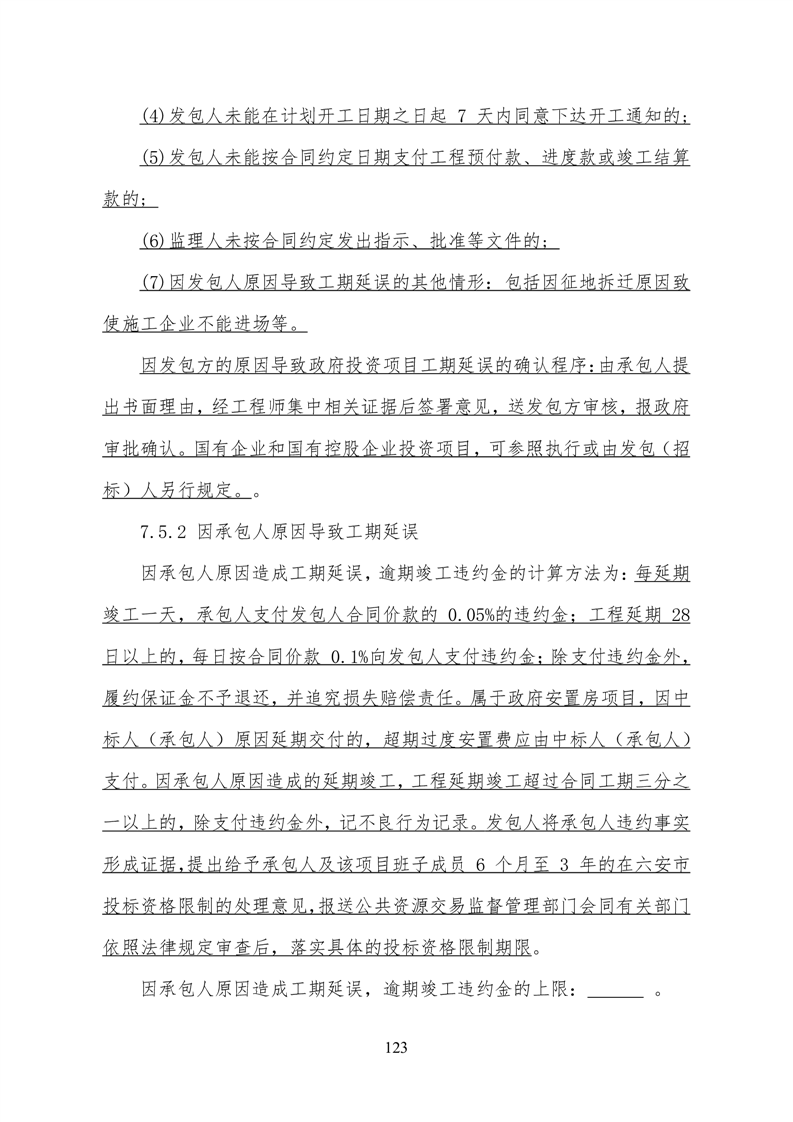 (4)发包人未能在计划开工日期之日起 7 天内同意下达开工通知的；

(5)发包人未能按合同约定日期支付工程预付款、进度款或竣工结算款的；

(6)监理人未按合同约定发出指示、批准等文件的；

(7)因发包人原因导致工期延误的其他情形：包括因征地拆迁原因致使施工企业不能进场等。

因发包方的原因导致政府投资项目工期延误的确认程序：由承包人提出书面理由，经工程师集中相关证据后签署意见，送发包方审核，报政府审批确认。国有企业和国有控股企业投资项目，可参照执行或由发包（招标）人另行规定。。

7.5.2 因承包人原因导致工期延误

因承包人原因造成工期延误，逾期竣工违约金的计算方法为：每延期竣工一天，承包人支付发包人合同价款的 0.05%的违约金；工程延期 28 日以上的，每日按合同价款 0.1%向发包人支付违约金；除支付违约金外，履约保证金不予退还，并追究损失赔偿责任。属于政府安置房项目，因中标人（承包人）原因延期交付的，超期过度安置费应由中标人（承包人）支付。因承包人原因造成的延期竣工，工程延期竣工超过合同工期三分之一以上的，除支付违约金外，记不良行为记录。发包人将承包人违约事实形成证据，提出给予承包人及该项目班子成员 6 个月至 3 年的在六安市投标资格限制的处理意见，报送公共资源交易监督管理部门会同有关部门依照法律规定审查后，落实具体的投标资格限制期限。

因承包人原因造成工期延误，逾期竣工违约金的上限：______ 。

123